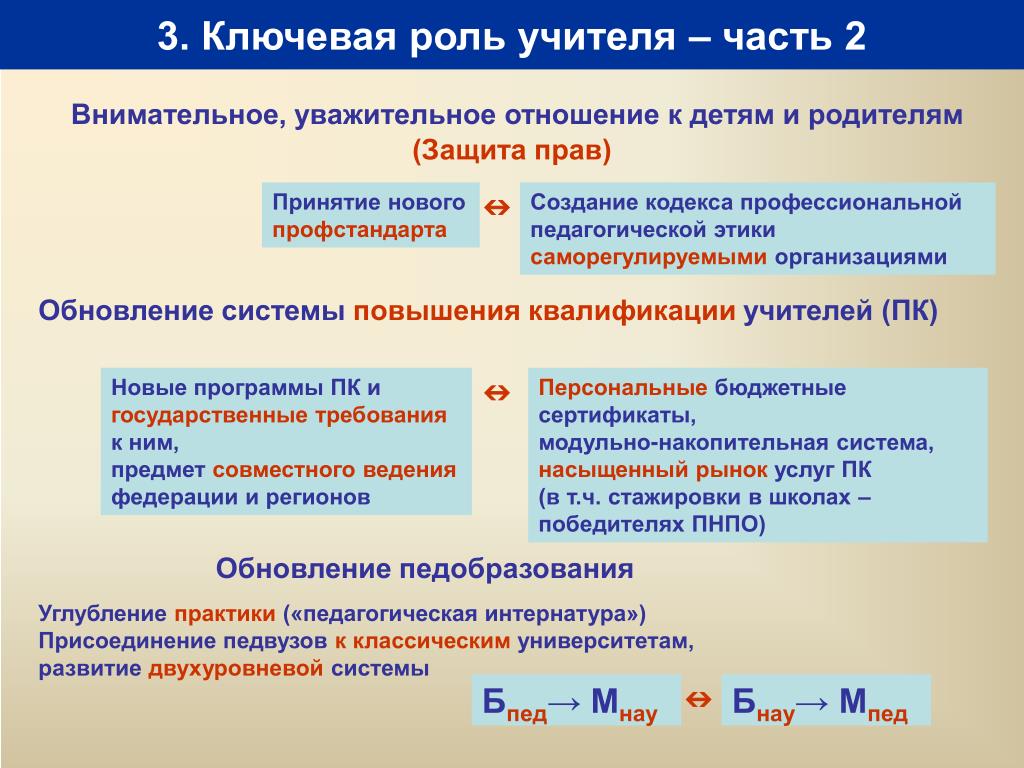 3. Ключевая роль учителя – часть 2

Внимательное, уважительное отношение к детям и родителям (Защита прав)

Принятие нового профстандарта

⇔

Создание кодекса профессиональной педагогической этики саморегулируемыми организациями

Обновление системы повышения квалификации учителей (ПК)

Новые программы ПК и государственные требования к ним, предмет совместного ведения федерации и регионов

⇔

Персональные бюджетные сертификаты, модульно-накопительная система, насыщенный рынок услуг ПК (в т.ч. стажировки в школах – победителях ПНПО)

Обновление педобразования

Углубление практики («педагогическая интернатура»)
Присоединение педвузов к классическим университетам, развитие двухуровневой системы

$Б_{пед} \rightarrow М_{нау}$ ⇔ $Б_{нау} \rightarrow М_{пед}$